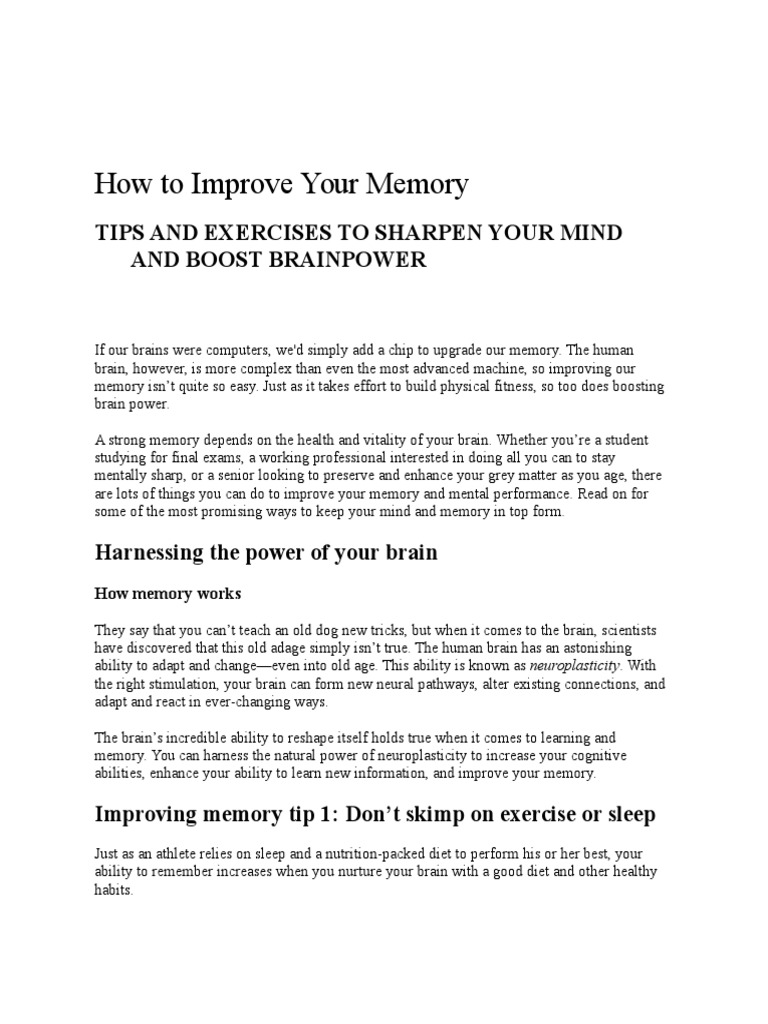 How to Improve Your Memory

TIPS AND EXERCISES TO SHARPEN YOUR MIND AND BOOST BRAINPOWER

If our brains were computers, we'd simply add a chip to upgrade our memory. The human brain, however, is more complex than even the most advanced machine, so improving our memory isn't quite so easy. Just as it takes effort to build physical fitness, so too does boosting brain power.

A strong memory depends on the health and vitality of your brain. Whether you're a student studying for final exams, a working professional interested in doing all you can to stay mentally sharp, or a senior looking to preserve and enhance your grey matter as you age, there are lots of things you can do to improve your memory and mental performance. Read on for some of the most promising ways to keep your mind and memory in top form.

Harnessing the power of your brain

How memory works

They say that you can't teach an old dog new tricks, but when it comes to the brain, scientists have discovered that this old adage simply isn't true. The human brain has an astonishing ability to adapt and change—even into old age. This ability is known as neuroplasticity. With the right stimulation, your brain can form new neural pathways, alter existing connections, and adapt and react in ever-changing ways.

The brain's incredible ability to reshape itself holds true when it comes to learning and memory. You can harness the natural power of neuroplasticity to increase your cognitive abilities, enhance your ability to learn new information, and improve your memory.

Improving memory tip 1: Don't skimp on exercise or sleep

Just as an athlete relies on sleep and a nutrition-packed diet to perform his or her best, your ability to remember increases when you nurture your brain with a good diet and other healthy habits.